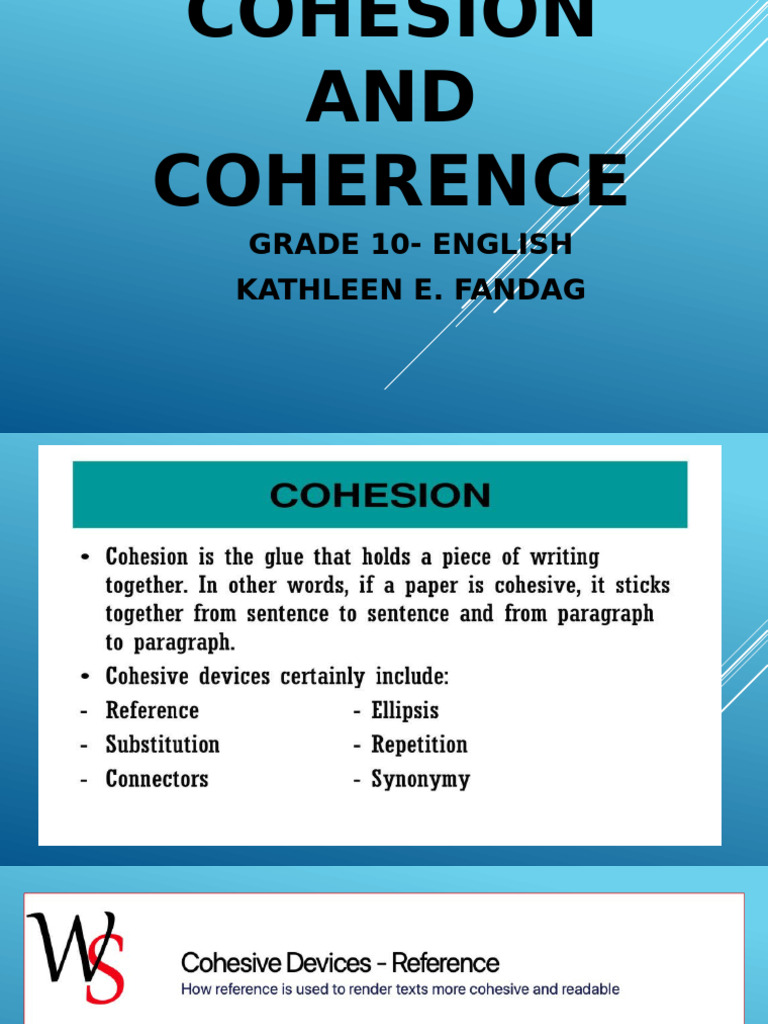 COHESION AND COHERENCE

GRADE 10- ENGLISH
KATHLEEN E. FANDAG

COHESION

• Cohesion is the glue that holds a piece of writing together. In other words, if a paper is cohesive, it sticks together from sentence to sentence and from paragraph to paragraph.

• Cohesive devices certainly include:

- Reference
- Substitution
- Connectors

- Ellipsis
- Repetition
- Synonymy

WS

Cohesive Devices – Reference
How reference is used to render texts more cohesive and readable